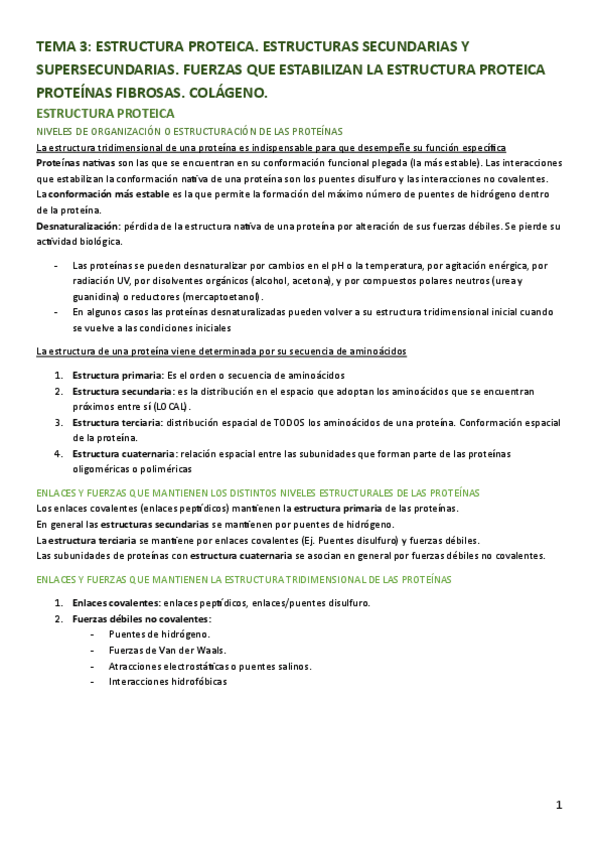 TEMA 3: ESTRUCTURA PROTEICA. ESTRUCTURAS SECUNDARIAS Y SUPERSECUNDARIAS. FUERZAS QUE ESTABILIZAN LA ESTRUCTURA PROTEICA PROTEÍNAS FIBROSAS. COLÁGENO.

ESTRUCTURA PROTEICA

NIVELES DE ORGANIZACIÓN O ESTRUCTURACIÓN DE LAS PROTEÍNAS

La estructura tridimensional de una proteína es indispensable para que desempeñe su función específica

Proteínas nativas son las que se encuentran en su conformación funcional plegada (la más estable). Las interacciones que estabilizan la conformación nativa de una proteína son los puentes disulfuro y las interacciones no covalentes.

La conformación más estable es la que permite la formación del máximo número de puentes de hidrógeno dentro de la proteína.

Desnaturalización: pérdida de la estructura nativa de una proteína por alteración de sus fuerzas débiles. Se pierde su actividad biológica.

- Las proteínas se pueden desnaturalizar por cambios en el pH o la temperatura, por agitación enérgica, por radiación UV, por disolventes orgánicos (alcohol, acetona), y por compuestos polares neutros (urea y guanidina) o reductores (mercaptoetanol).
- En algunos casos las proteínas desnaturalizadas pueden volver a su estructura tridimensional inicial cuando se vuelve a las condiciones iniciales

La estructura de una proteína viene determinada por su secuencia de aminoácidos

1. Estructura primaria: Es el orden o secuencia de aminoácidos
2. Estructura secundaria: es la distribución en el espacio que adoptan los aminoácidos que se encuentran próximos entre sí (LOCAL).
3. Estructura terciaria: distribución espacial de TODOS los aminoácidos de una proteína. Conformación espacial de la proteína.
4. Estructura cuaternaria: relación espacial entre las subunidades que forman parte de las proteínas oligoméricas o poliméricas

ENLACES Y FUERZAS QUE MANTIENEN LOS DISTINTOS NIVELES ESTRUCTURALES DE LAS PROTEÍNAS

Los enlaces covalentes (enlaces peptídicos) mantienen la estructura primaria de las proteínas.
En general las estructuras secundarias se mantienen por puentes de hidrógeno.
La estructura terciaria se mantiene por enlaces covalentes (Ej. Puentes disulfuro) y fuerzas débiles.
Las subunidades de proteínas con estructura cuaternaria se asocian en general por fuerzas débiles no covalentes.

ENLACES Y FUERZAS QUE MANTIENEN LA ESTRUCTURA TRIDIMENSIONAL DE LAS PROTEÍNAS

1. Enlaces covalentes: enlaces peptídicos, enlaces/puentes disulfuro.
2. Fuerzas débiles no covalentes:
 - Puentes de hidrógeno.
 - Fuerzas de Van der Waals.
 - Atracciones electrostáticas o puentes salinos.
 - Interacciones hidrofóbicas

1